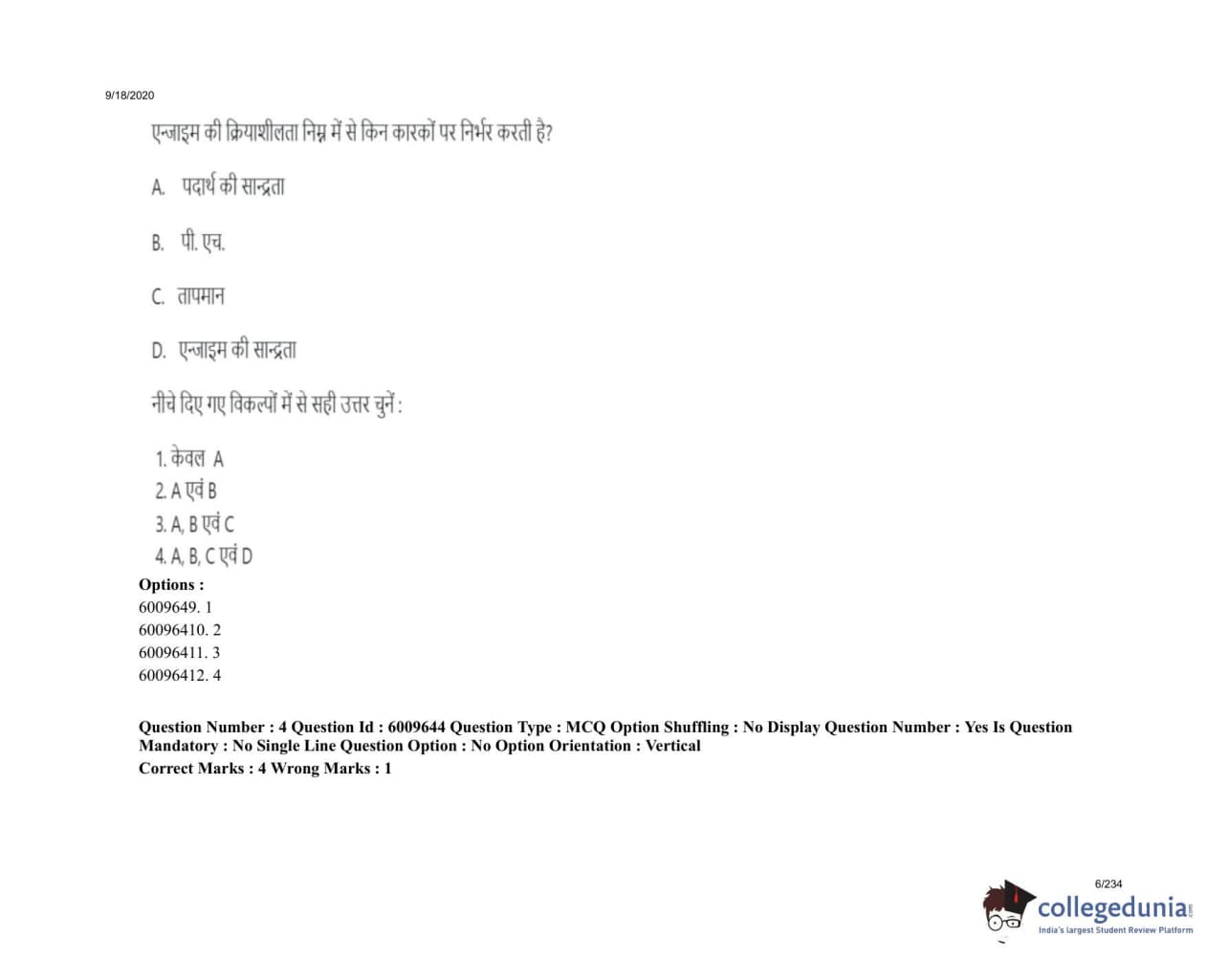 9/18/2020

एन्जाइम की क्रियाशीलता निम्न में से किन कारकों पर निर्भर करती है?

A. पदार्थ की सान्द्रता

B. पी. एच.

C. तापमान

D. एन्जाइम की सान्द्रता

नीचे दिए गए विकल्पों में से सही उत्तर चुनें :

1. केवल A
2. A एवं B
3. A, B एवं C
4. A, B, C एवं D

Options :
6009649. 1
60096410. 2
60096411. 3
60096412. 4

Question Number : 4 Question Id : 6009644 Question Type : MCQ Option Shuffling : No Display Question Number : Yes Is Question Mandatory : No Single Line Question Option : No Option Orientation : Vertical
Correct Marks : 4 Wrong Marks : 1

6/234

collegedunia.com
India's largest Student Review Platform